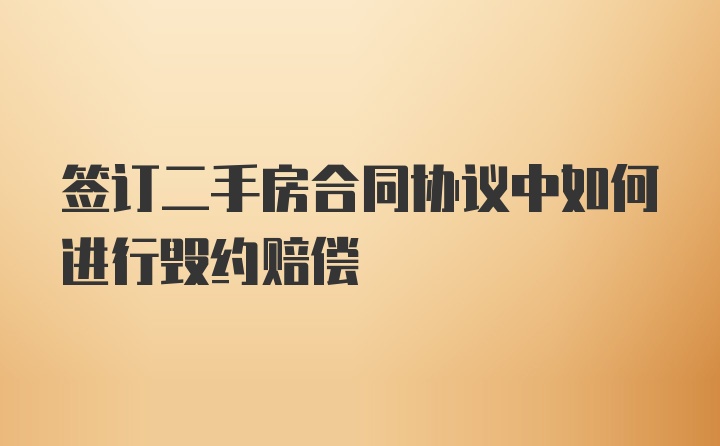 签订二手房合同协议中如何进行毁约赔偿